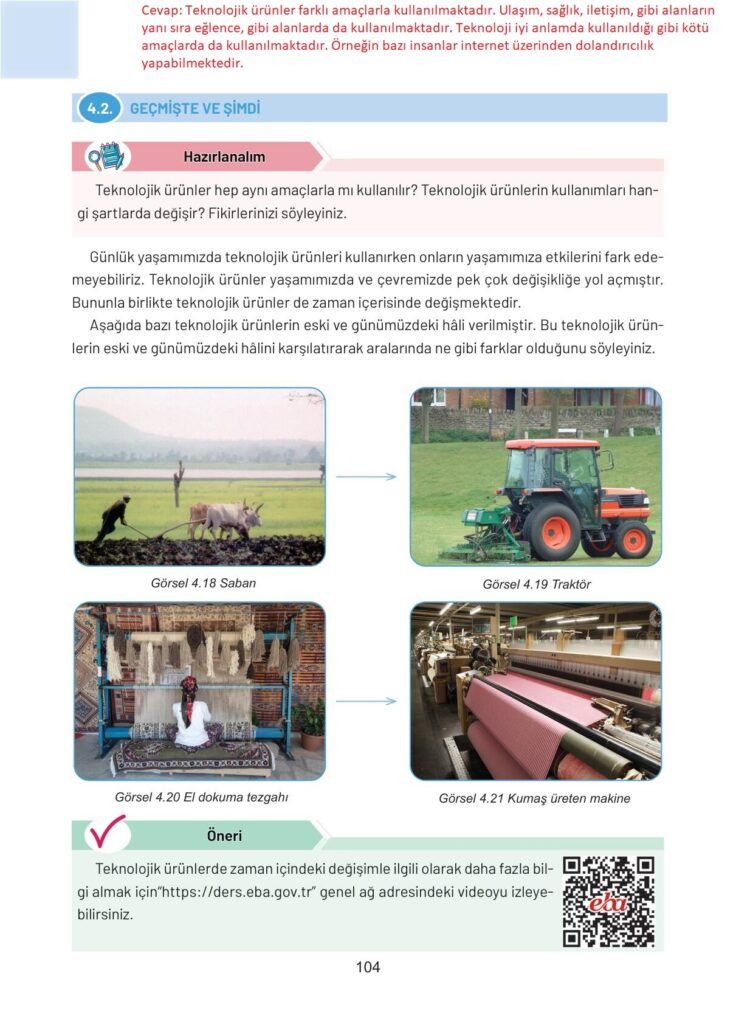 Cevap: Teknolojik ürünler farklı amaçlarla kullanılmaktadır. Ulaşım, sağlık, iletişim, gibi alanların yanı sıra eğlence, gibi alanlarda da kullanılmaktadır. Teknoloji iyi anlamda kullanıldığı gibi kötü amaçlarda da kullanılmaktadır. Örneğin bazı insanlar internet üzerinden dolandırıcılık yapabilmektedir.

4.2. GEÇMİŞTE VE ŞİMDİ

Hazırlanalım

Teknolojik ürünler hep aynı amaçlarla mı kullanılır? Teknolojik ürünlerin kullanımları hangi şartlarda değişir? Fikirlerinizi söyleyiniz.

Günlük yaşamımızda teknolojik ürünleri kullanırken onların yaşamımıza etkilerini fark edemeyebiliriz. Teknolojik ürünler yaşamımızda ve çevremizde pek çok değişikliğe yol açmıştır. Bununla birlikte teknolojik ürünler de zaman içerisinde değişmektedir.

Aşağıda bazı teknolojik ürünlerin eski ve günümüzdeki hâli verilmiştir. Bu teknolojik ürünlerin eski ve günümüzdeki hâlini karşılatırarak aralarında ne gibi farklar olduğunu söyleyiniz.

Görsel 4.18 Saban

Görsel 4.19 Traktör

Görsel 4.20 El dokuma tezgahı

Görsel 4.21 Kumaş üreten makine

Öneri

Teknolojik ürünlerde zaman içindeki değişimle ilgili olarak daha fazla bilgi almak için"https://ders.eba.gov.tr" genel ağ adresindeki videoyu izleyebilirsiniz.

eba

104